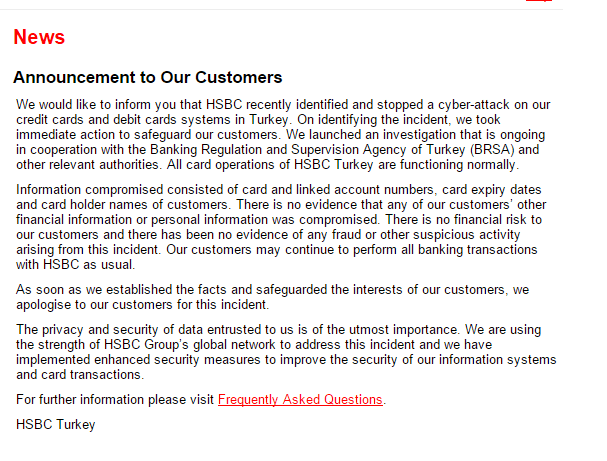 News

Announcement to Our Customers

We would like to inform you that HSBC recently identified and stopped a cyber-attack on our credit cards and debit cards systems in Turkey. On identifying the incident, we took immediate action to safeguard our customers. We launched an investigation that is ongoing in cooperation with the Banking Regulation and Supervision Agency of Turkey (BRSA) and other relevant authorities. All card operations of HSBC Turkey are functioning normally.

Information compromised consisted of card and linked account numbers, card expiry dates and card holder names of customers. There is no evidence that any of our customers' other financial information or personal information was compromised. There is no financial risk to our customers and there has been no evidence of any fraud or other suspicious activity arising from this incident. Our customers may continue to perform all banking transactions with HSBC as usual.

As soon as we established the facts and safeguarded the interests of our customers, we apologise to our customers for this incident.

The privacy and security of data entrusted to us is of the utmost importance. We are using the strength of HSBC Group's global network to address this incident and we have implemented enhanced security measures to improve the security of our information systems and card transactions.

For further information please visit Frequently Asked Questions.

HSBC Turkey